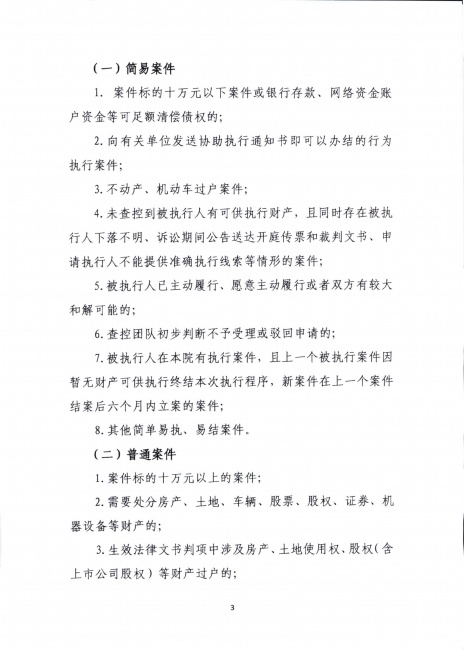 （一）简易案件

1. 案件标的十万元以下案件或银行存款、网络资金账户资金等可足额清偿债权的；

2. 向有关单位发送协助执行通知书即可以办结的行为执行案件；

3. 不动产、机动车过户案件；

4. 未查控到被执行人有可供执行财产，且同时存在被执行人下落不明、诉讼期间公告送达开庭传票和裁判文书、申请执行人不能提供准确执行线索等情形的案件；

5. 被执行人已主动履行、愿意主动履行或者双方有较大和解可能的；

6. 查控团队初步判断不予受理或驳回申请的；

7. 被执行人在本院有执行案件，且上一个被执行案件因暂无财产可供执行终结本次执行程序，新案件在上一个案件结案后六个月内立案的案件；

8. 其他简单易执、易结案件。

（二）普通案件

1. 案件标的十万元以上的案件；

2. 需要处分房产、土地、车辆、股票、股权、证券、机器设备等财产的；

3. 生效法律文书判项中涉及房产、土地使用权、股权（含上市公司股权）等财产过户的；

3